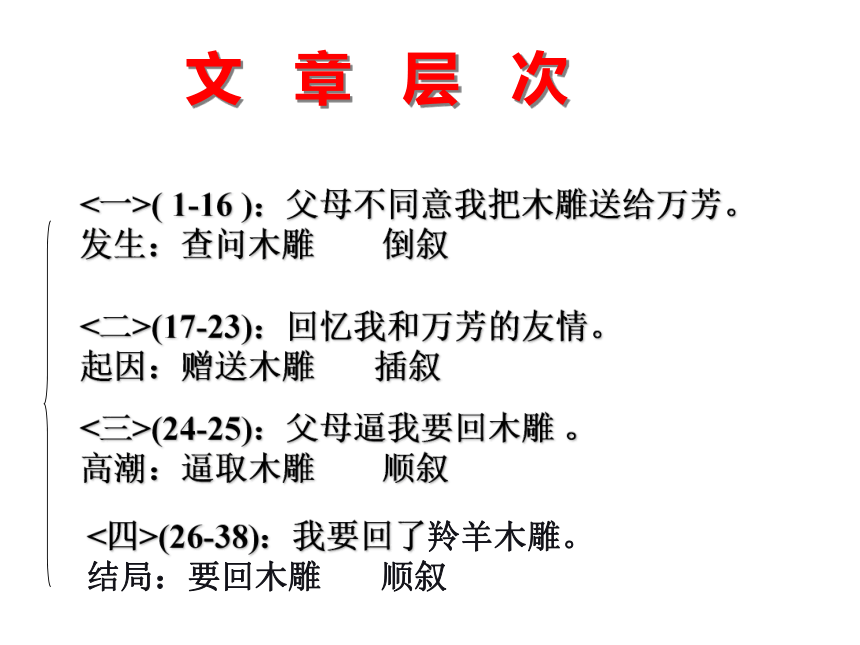 文 章 层 次

<一>( 1-16 )：父母不同意我把木雕送给万芳。
发生：查问木雕　　倒叙

<二>(17-23)：回忆我和万芳的友情。
起因：赠送木雕　　插叙

<三>(24-25)：父母逼我要回木雕 。
高潮：逼取木雕　　顺叙

<四>(26-38)：我要回了羚羊木雕。
结局：要回木雕　　顺叙